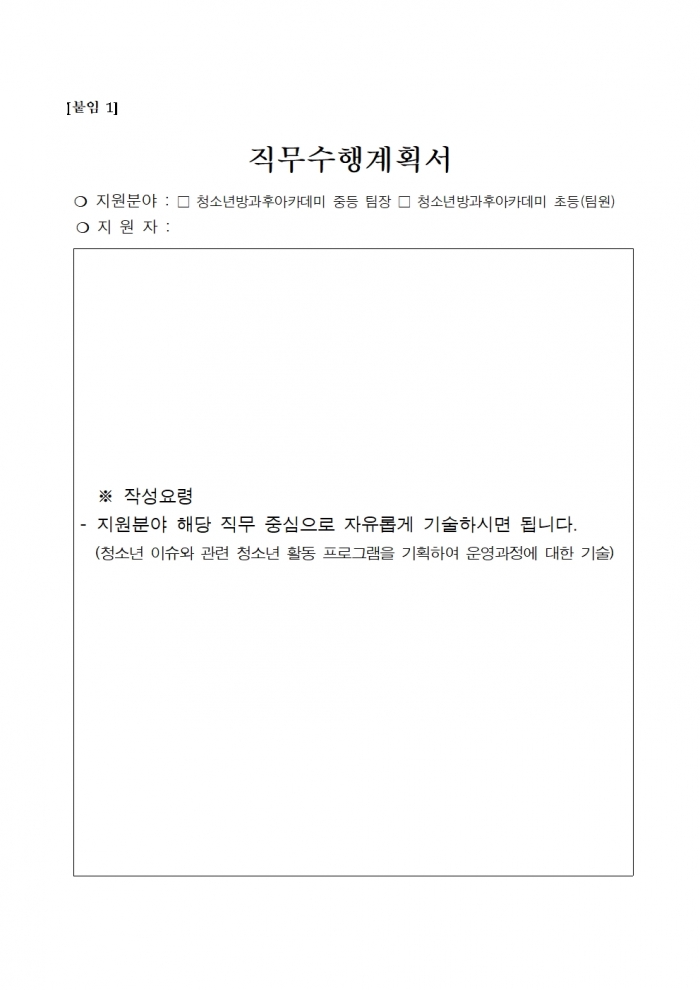 [붙임 1]

직무수행계획서

❍ 지원분야 : □ 청소년방과후아카데미 중등 팀장 □ 청소년방과후아카데미 초등(팀원)
❍ 지 원 자 :

※ 작성요령
- 지원분야 해당 직무 중심으로 자유롭게 기술하시면 됩니다.
(청소년 이슈와 관련 청소년 활동 프로그램을 기획하여 운영과정에 대한 기술)